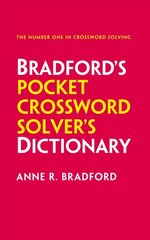 THE NUMBER ONE IN CROSSWORD SOLVING

BRADFORD'S
POCKET
CROSSWORD
SOLVER'S
DICTIONARY

ANNE R. BRADFORD